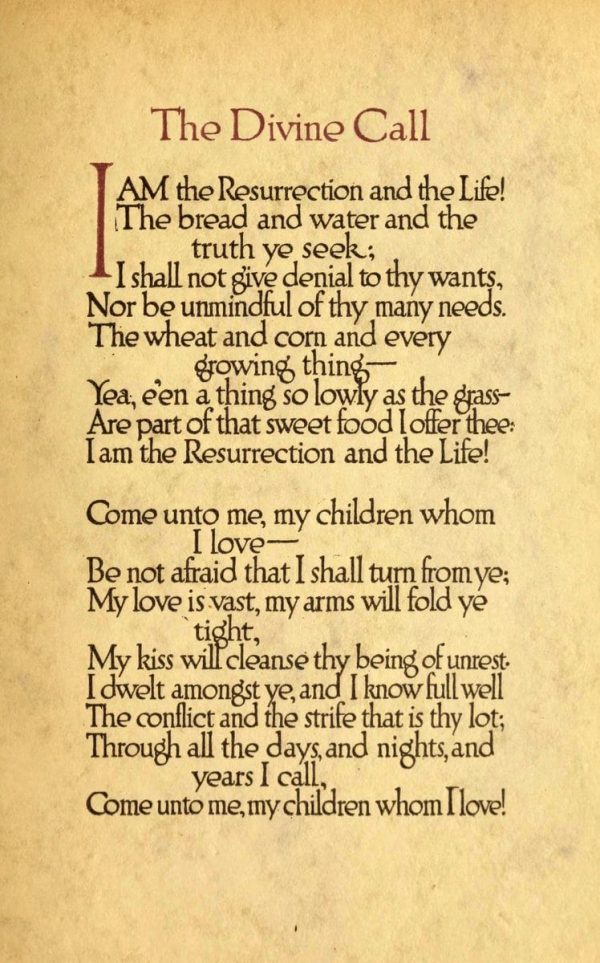 The Divine Call

I AM the Resurrection and the Life!
The bread and water and the
truth ye seek;
I shall not give denial to thy wants,
Nor be unmindful of thy many needs.
The wheat and corn and every
growing thing—
Yea, e'en a thing so lowly as the grass-
Are part of that sweet food I offer thee:
I am the Resurrection and the Life!

Come unto me, my children whom
I love—
Be not afraid that I shall turn from ye;
My love is vast, my arms will fold ye
tight,
My kiss will cleanse thy being of unrest.
I dwelt amongst ye, and I know full well
The conflict and the strife that is thy lot;
Through all the days, and nights, and
years I call,
Come unto me, my children whom I love!